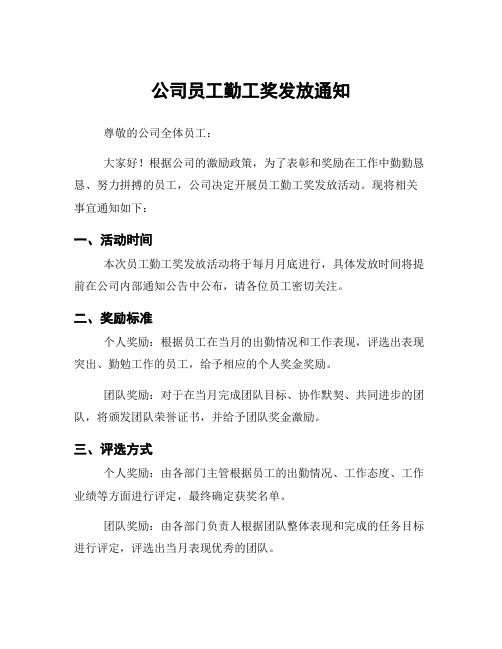 公司员工勤工奖发放通知

尊敬的公司全体员工：

大家好！根据公司的激励政策，为了表彰和奖励在工作中勤勤恳恳、努力拼搏的员工，公司决定开展员工勤工奖发放活动。现将相关事宜通知如下：

一、活动时间

本次员工勤工奖发放活动将于每月月底进行，具体发放时间将提前在公司内部通知公告中公布，请各位员工密切关注。

二、奖励标准

个人奖励：根据员工在当月的出勤情况和工作表现，评选出表现突出、勤勉工作的员工，给予相应的个人奖金奖励。

团队奖励：对于在当月完成团队目标、协作默契、共同进步的团队，将颁发团队荣誉证书，并给予团队奖金激励。

三、评选方式

个人奖励：由各部门主管根据员工的出勤情况、工作态度、工作业绩等方面进行评定，最终确定获奖名单。

团队奖励：由各部门负责人根据团队整体表现和完成的任务目标进行评定，评选出当月表现优秀的团队。